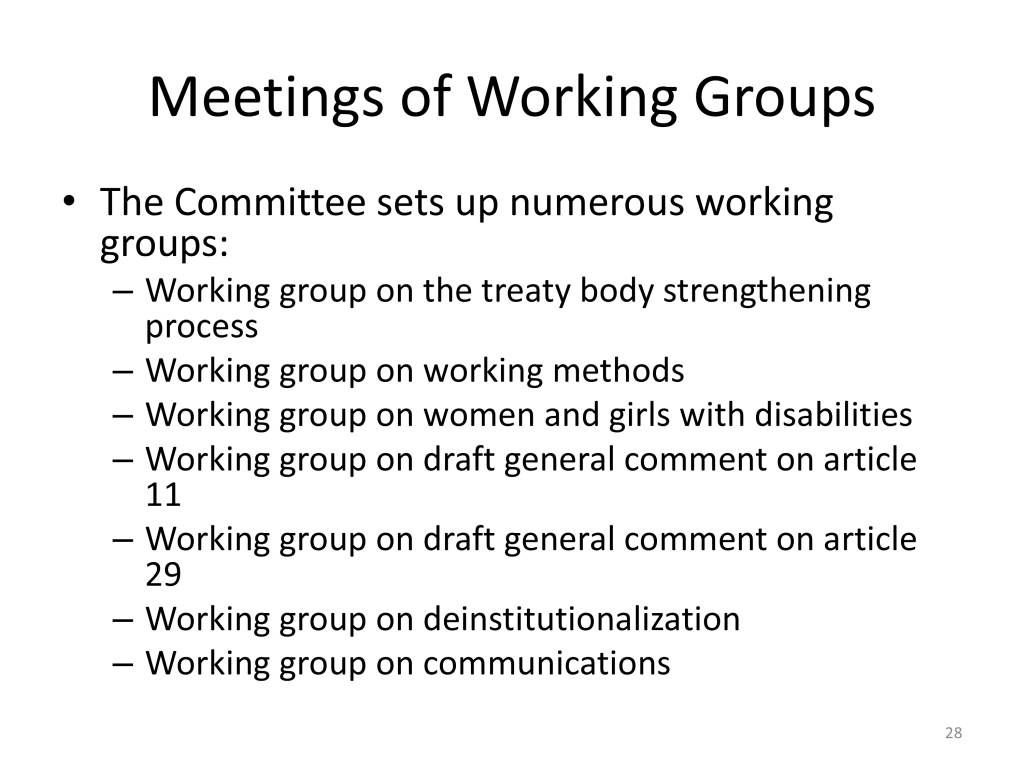 Meetings of Working Groups

• The Committee sets up numerous working groups:
– Working group on the treaty body strengthening process
– Working group on working methods
– Working group on women and girls with disabilities
– Working group on draft general comment on article 11
– Working group on draft general comment on article 29
– Working group on deinstitutionalization
– Working group on communications

28